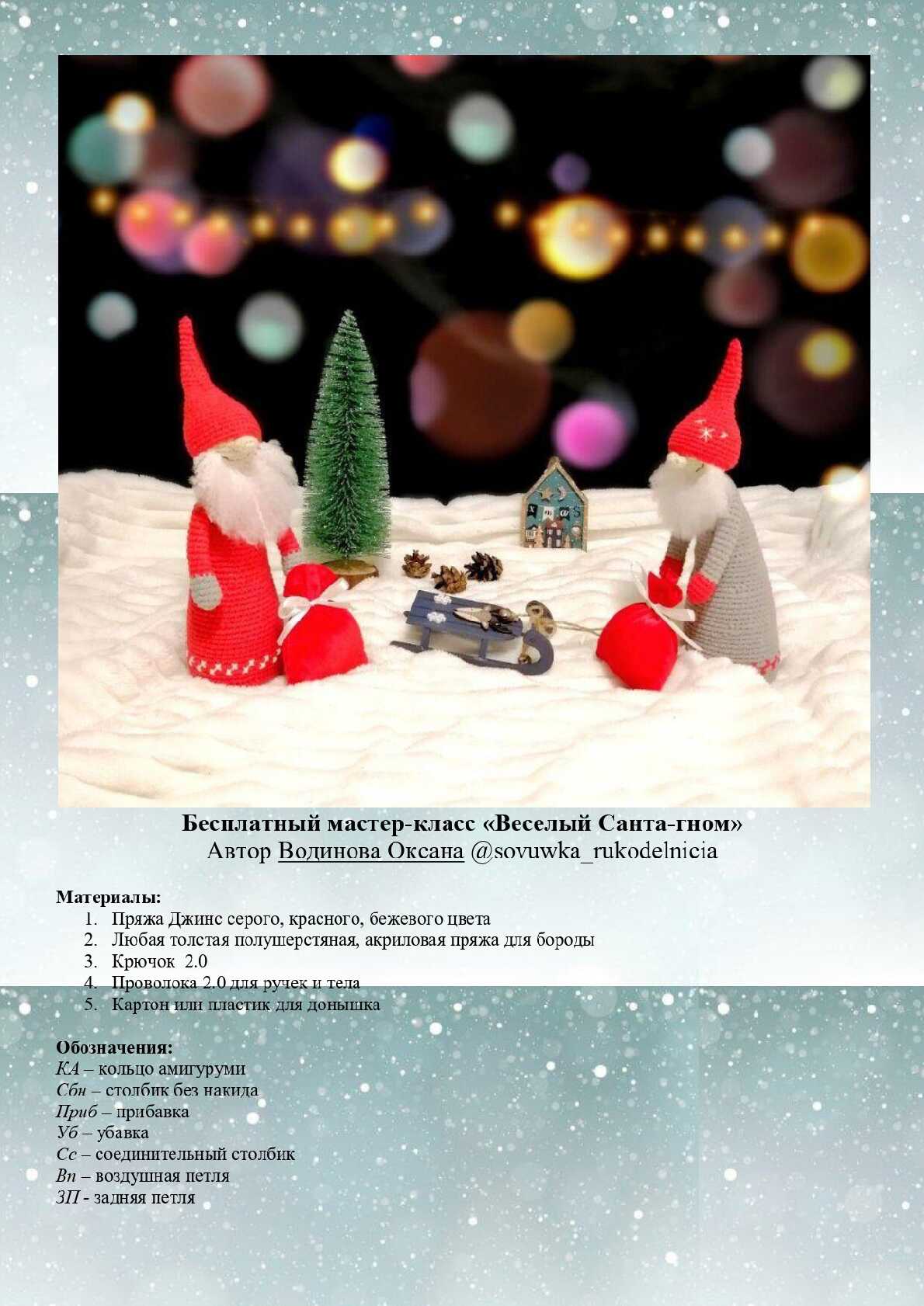 Бесплатный мастер-класс «Веселый Санта-гном»
Автор Водинова Оксана @sovuwka_rukodelnicia

Материалы:
1. Пряжа Джинс серого, красного, бежевого цвета
2. Любая толстая полушерстяная, акриловая пряжа для бороды
3. Крючок 2.0
4. Проволока 2.0 для ручек и тела
5. Картон или пластик для донышка

Обозначения:
КА – кольцо амигуруми
Сбн – столбик без накида
Приб – прибавка
Уб – убавка
Сс – соединительный столбик
Вп – воздушная петля
ЗП - задняя петля